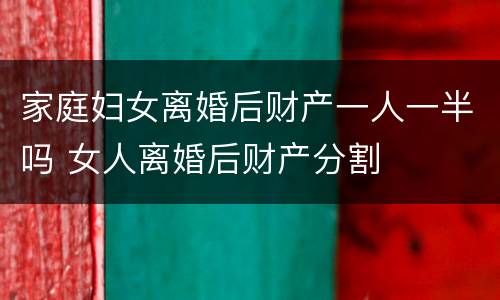 家庭妇女离婚后财产一人一半吗 女人离婚后财产分割